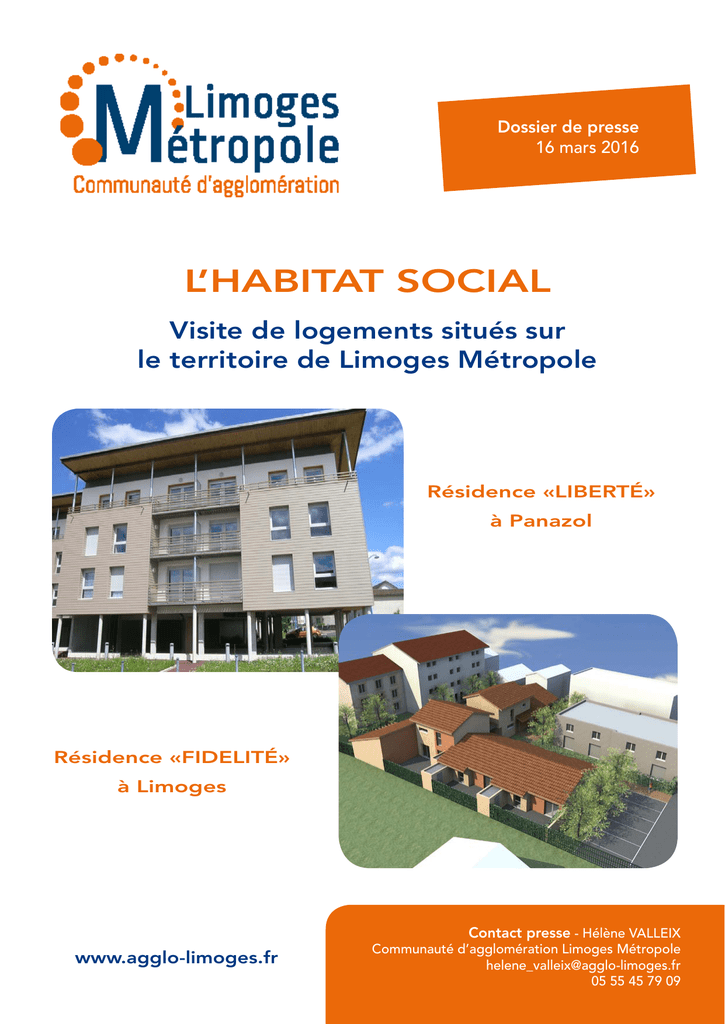 Limoges Métropole
Communauté d'agglomération

Dossier de presse
16 mars 2016

L'HABITAT SOCIAL

Visite de logements situés sur le territoire de Limoges Métropole

Résidence «LIBERTÉ»
à Panazol

Résidence «FIDELITÉ»
à Limoges

www.agglo-limoges.fr

Contact presse - Hélène VALLEIX
Communauté d'agglomération Limoges Métropole
helene_valleix@agglo-limoges.fr
05 55 45 79 09